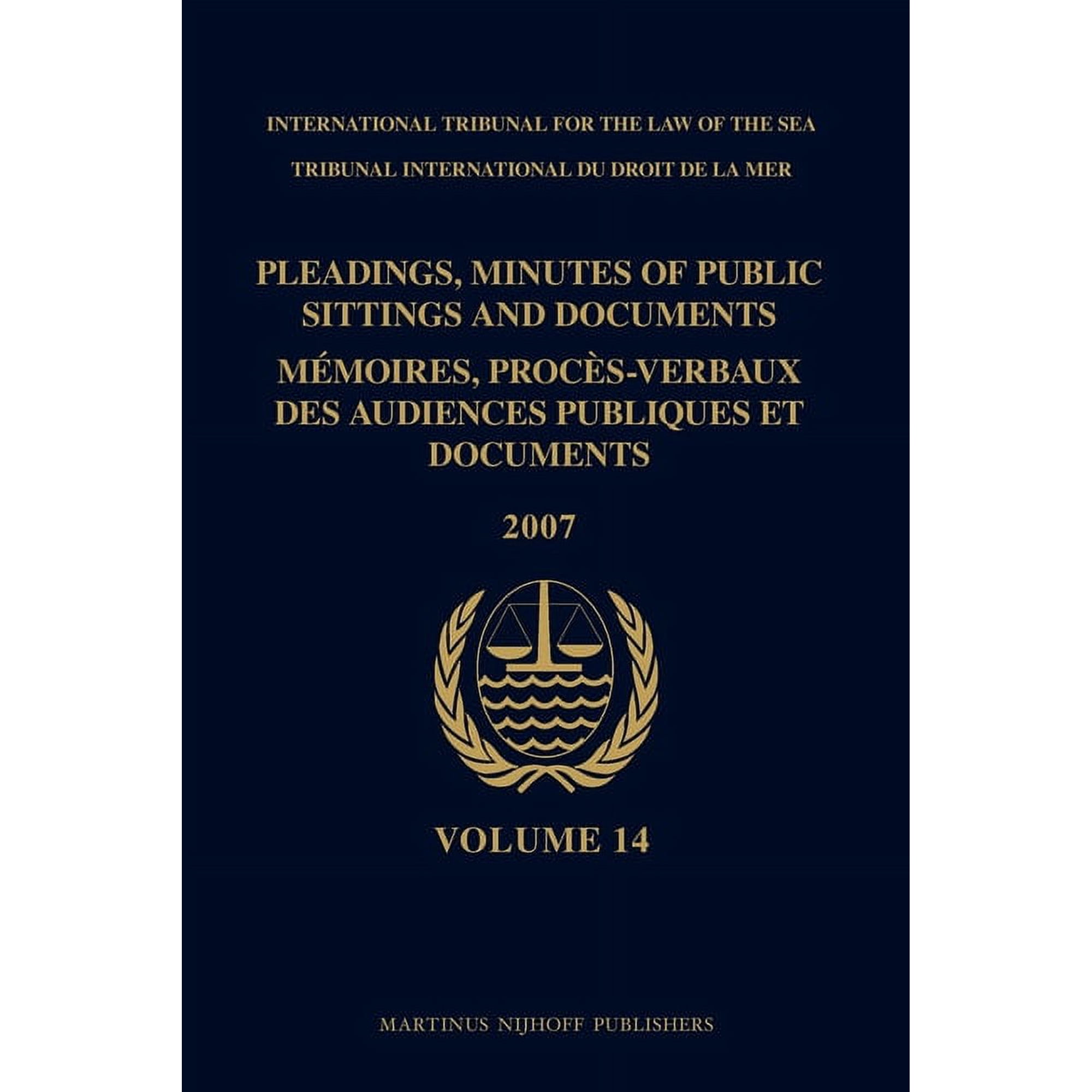 INTERNATIONAL TRIBUNAL FOR THE LAW OF THE SEA

TRIBUNAL INTERNATIONAL DU DROIT DE LA MER

PLEADINGS, MINUTES OF PUBLIC SITTINGS AND DOCUMENTS

MÉMOIRES, PROCÈS-VERBAUX DES AUDIENCES PUBLIQUES ET DOCUMENTS

2007

VOLUME 14

MARTINUS NIJHOFF PUBLISHERS